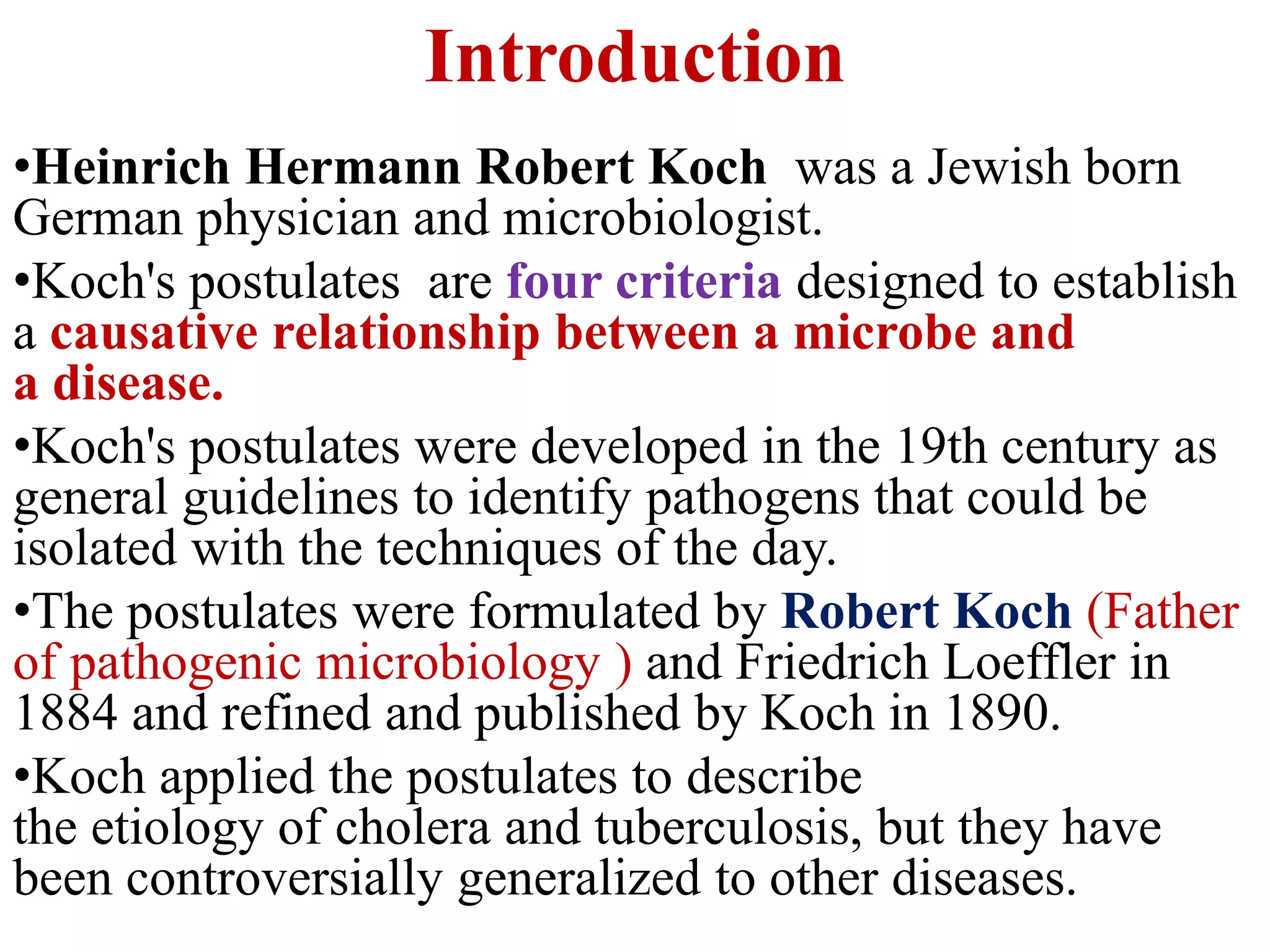 Introduction

•Heinrich Hermann Robert Koch was a Jewish born German physician and microbiologist.

•Koch's postulates are four criteria designed to establish a causative relationship between a microbe and a disease.

•Koch's postulates were developed in the 19th century as general guidelines to identify pathogens that could be isolated with the techniques of the day.

•The postulates were formulated by Robert Koch (Father of pathogenic microbiology ) and Friedrich Loeffler in 1884 and refined and published by Koch in 1890.

•Koch applied the postulates to describe the etiology of cholera and tuberculosis, but they have been controversially generalized to other diseases.